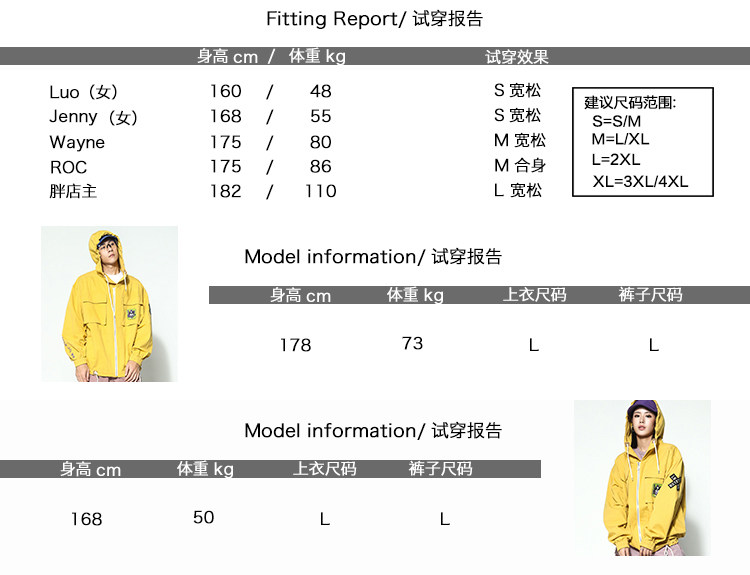 Fitting Report/ 试穿报告

| | 身高 cm / 体重 kg | 试穿效果 |
|---|---|---|
| Luo（女） | 160 / 48 | S 宽松 |
| Jenny（女） | 168 / 55 | S 宽松 |
| Wayne | 175 / 80 | M 宽松 |
| ROC | 175 / 86 | M 合身 |
| 胖店主 | 182 / 110 | L 宽松 |

建议尺码范围:
S=S/M
M=L/XL
L=2XL
XL=3XL/4XL

Model information/ 试穿报告

| 身高 cm | 体重 kg | 上衣尺码 | 裤子尺码 |
|---|---|---|---|
| 178 | 73 | L | L |

Model information/ 试穿报告

| 身高 cm | 体重 kg | 上衣尺码 | 裤子尺码 |
|---|---|---|---|
| 168 | 50 | L | L |